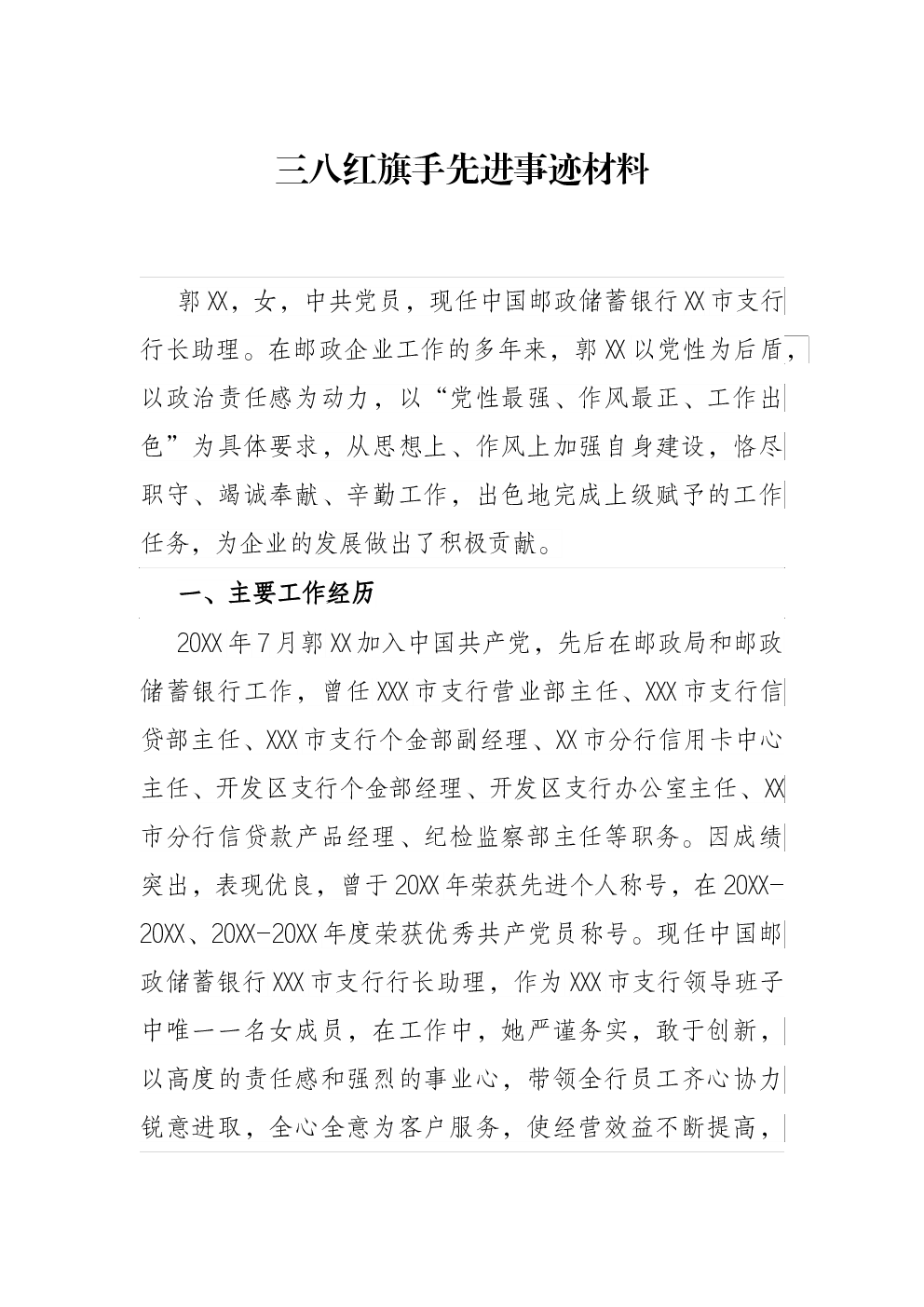 三八红旗手先进事迹材料

郭XX，女，中共党员，现任中国邮政储蓄银行XX市支行行长助理。在邮政企业工作的多年来，郭XX以党性为后盾，以政治责任感为动力，以“党性最强、作风最正、工作出色”为具体要求，从思想上、作风上加强自身建设，恪尽职守、竭诚奉献、辛勤工作，出色地完成上级赋予的工作任务，为企业的发展做出了积极贡献。

一、主要工作经历

20XX年7月郭XX加入中国共产党，先后在邮政局和邮政储蓄银行工作，曾任XXX市支行营业部主任、XXX市支行信贷部主任、XXX市支行个金部副经理、XX市分行信用卡中心主任、开发区支行个金部经理、开发区支行办公室主任、XX市分行信贷款产品经理、纪检监察部主任等职务。因成绩突出，表现优良，曾于20XX年荣获先进个人称号，在20XX-20XX、20XX-20XX年度荣获优秀共产党员称号。现任中国邮政储蓄银行XXX市支行行长助理，作为XXX市支行领导班子中唯一一名女成员，在工作中，她严谨务实，敢于创新，以高度的责任感和强烈的事业心，带领全行员工齐心协力锐意进取，全心全意为客户服务，使经营效益不断提高，